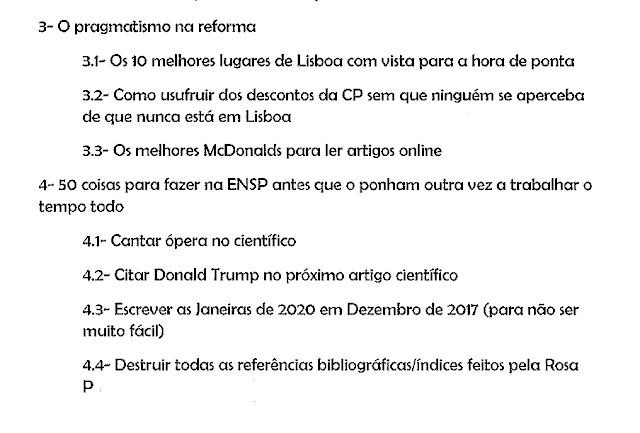 3- O pragmatismo na reforma

3.1- Os 10 melhores lugares de Lisboa com vista para a hora de ponta

3.2- Como usufruir dos descontos da CP sem que ninguém se aperceba de que nunca está em Lisboa

3.3- Os melhores McDonalds para ler artigos online

4- 50 coisas para fazer na ENSP antes que o ponham outra vez a trabalhar o tempo todo

4.1- Cantar ópera no científico

4.2- Citar Donald Trump no próximo artigo científico

4.3- Escrever as Janeiras de 2020 em Dezembro de 2017 (para não ser muito fácil)

4.4- Destruir todas as referências bibliográficas/índices feitos pela Rosa P